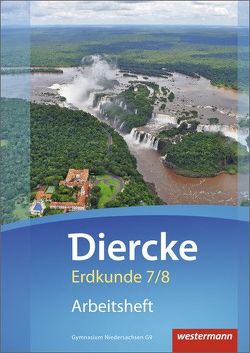 Diercke
Erdkunde 7/8
Arbeitsheft

Gymnasium Niedersachsen G9

westermann